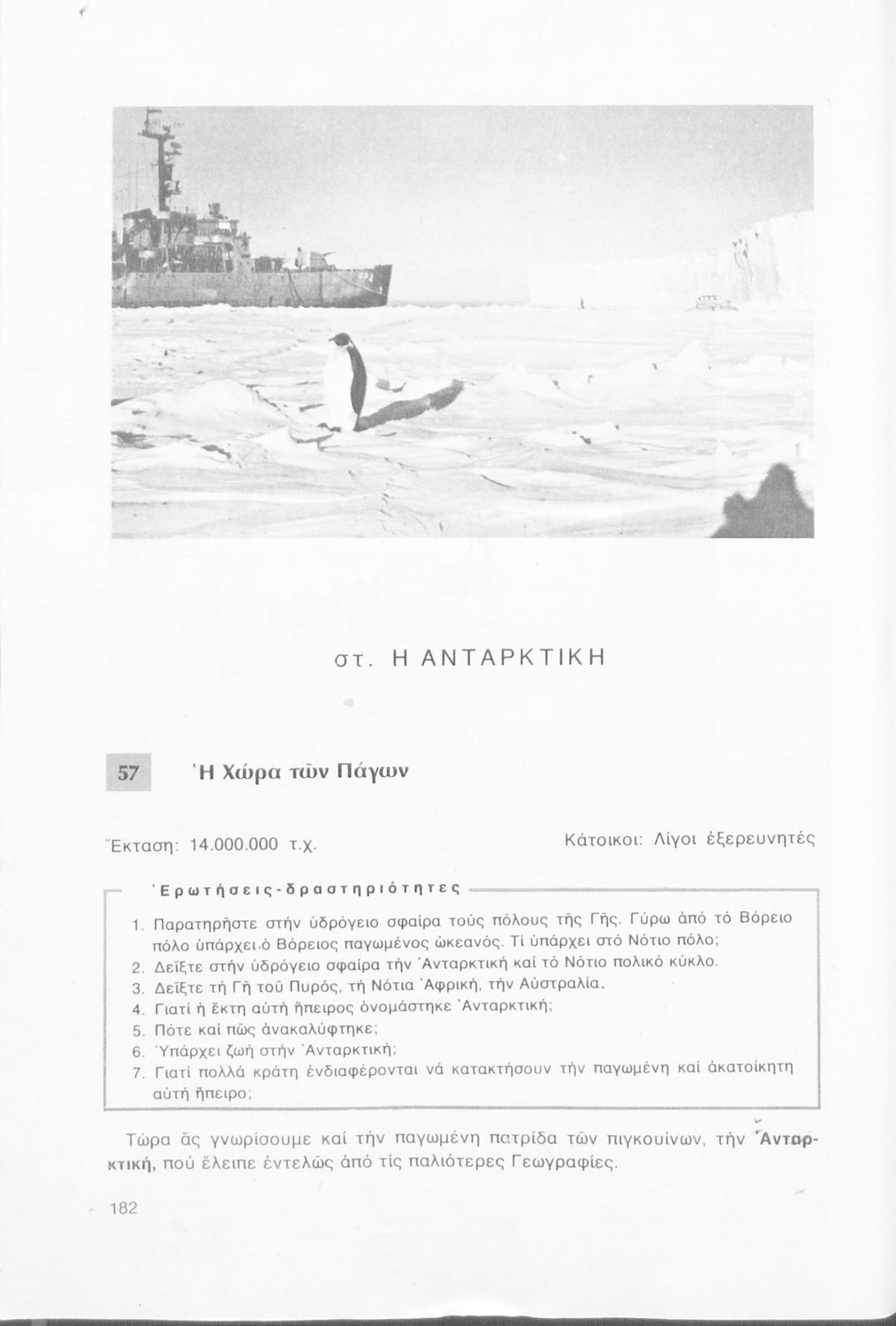 στ. Η ΑΝΤΑΡΚΤΙΚΗ

57 Ἡ Χώρα τῶν Πάγων

Ἔκταση: 14.000.000 τ.χ.

Κάτοικοι: Λίγοι ἐξερευνητές

Ἐρωτήσεις-δραστηριότητες

1. Παρατηρῆστε στήν ὑδρόγειο σφαίρα τούς πόλους τῆς Γῆς. Γύρω ἀπό τό Βόρειο πόλο ὑπάρχει ὁ Βόρειος παγωμένος ὠκεανός. Τί ὑπάρχει στό Νότιο πόλο;
2. Δεῖξτε στήν ὑδρόγειο σφαίρα τήν Ἀνταρκτική καί τό Νότιο πολικό κύκλο.
3. Δεῖξτε τή Γῆ τοῦ Πυρός, τή Νότια Ἀφρική, τήν Αὐστραλία.
4. Γιατί ἡ ἕκτη αὐτή ἤπειρος ὀνομάστηκε Ἀνταρκτική;
5. Πότε καί πῶς ἀνακαλύφτηκε;
6. Ὑπάρχει ζωή στήν Ἀνταρκτική;
7. Γιατί πολλά κράτη ἐνδιαφέρονται νά κατακτήσουν τήν παγωμένη καί ἀκατοίκητη αὐτή ἤπειρο;

Τώρα ἄς γνωρίσουμε καί τήν παγωμένη πατρίδα τῶν πιγκουίνων, τήν Ἀνταρκτική, πού ἔλειπε ἐντελῶς ἀπό τίς παλιότερες Γεωγραφίες.

182